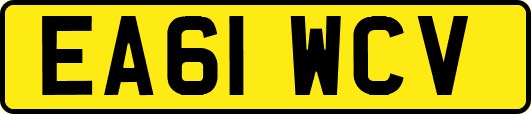 EA61 WCV